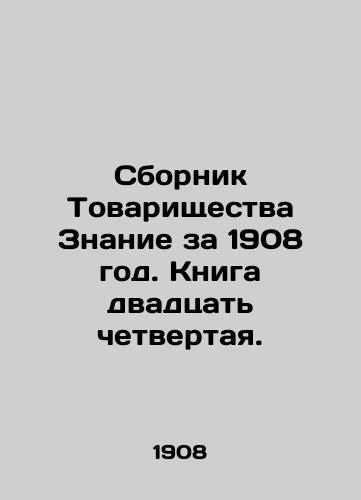 Сборник Товарищества Знание за 1908 год. Книга двадцать четвертая.

1908